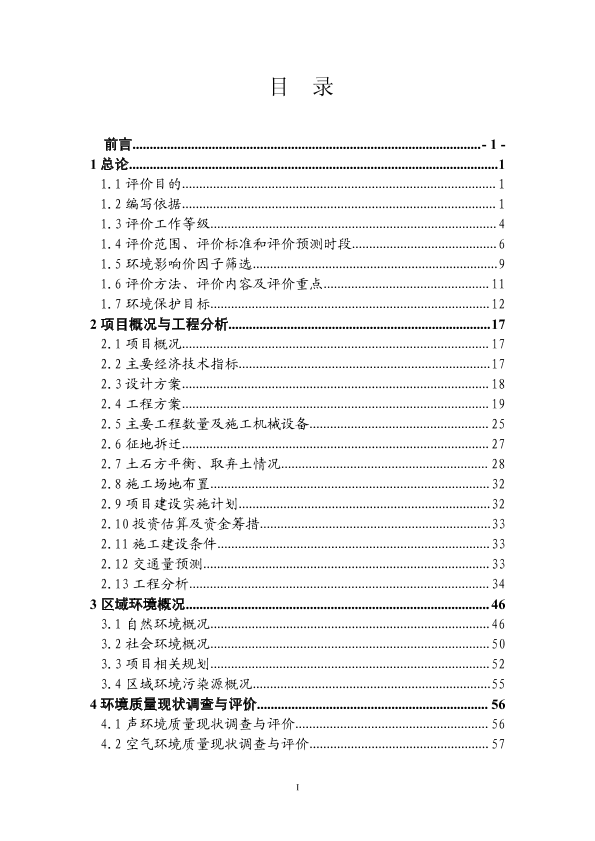 目　录

前言 - 1 -
1 总论 1
1.1 评价目的 1
1.2 编写依据 1
1.3 评价工作等级 4
1.4 评价范围、评价标准和评价预测时段 6
1.5 环境影响价因子筛选 9
1.6 评价方法、评价内容及评价重点 11
1.7 环境保护目标 12
2 项目概况与工程分析 17
2.1 项目概况 17
2.2 主要经济技术指标 17
2.3 设计方案 18
2.4 工程方案 19
2.5 主要工程数量及施工机械设备 25
2.6 征地拆迁 27
2.7 土石方平衡、取弃土情况 28
2.8 施工场地布置 32
2.9 项目建设实施计划 32
2.10 投资估算及资金筹措 33
2.11 施工建设条件 33
2.12 交通量预测 33
2.13 工程分析 34
3 区域环境概况 46
3.1 自然环境概况 46
3.2 社会环境概况 50
3.3 项目相关规划 52
3.4 区域环境污染源概况 55
4 环境质量现状调查与评价 56
4.1 声环境质量现状调查与评价 56
4.2 空气环境质量现状调查与评价 57

I